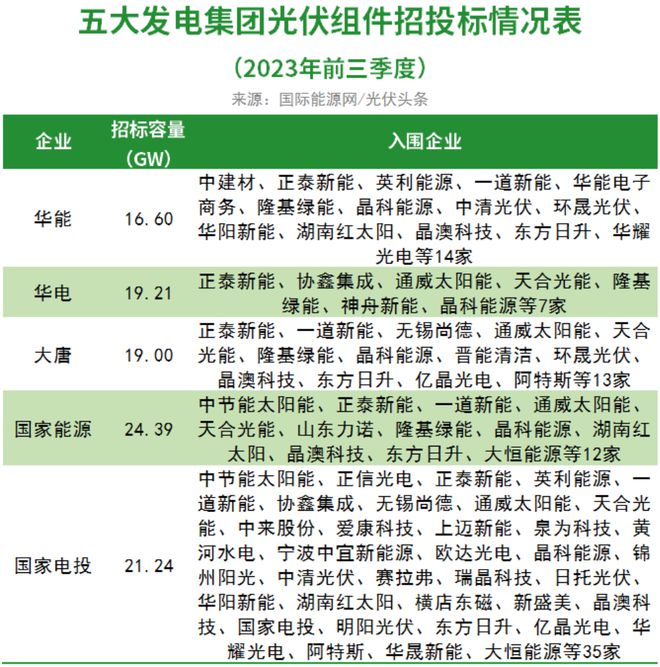 五大发电集团光伏组件招投标情况表

（2023年前三季度）

来源：国际能源网/光伏头条

| 企业 | 招标容量（GW） | 入围企业 |
|---|---|---|
| 华能 | 16.60 | 中建材、正泰新能、英利能源、一道新能、华能电子商务、隆基绿能、晶科能源、中清光伏、环晟光伏、华阳新能、湖南红太阳、晶澳科技、东方日升、华耀光电等14家 |
| 华电 | 19.21 | 正泰新能、协鑫集成、通威太阳能、天合光能、隆基绿能、神舟新能、晶科能源等7家 |
| 大唐 | 19.00 | 正泰新能、一道新能、无锡尚德、通威太阳能、天合光能、隆基绿能、晶科能源、晋能清洁、环晟光伏、晶澳科技、东方日升、亿晶光电、阿特斯等13家 |
| 国家能源 | 24.39 | 中节能太阳能、正泰新能、一道新能、通威太阳能、天合光能、山东力诺、隆基绿能、晶科能源、湖南红太阳、晶澳科技、东方日升、大恒能源等12家 |
| 国家电投 | 21.24 | 中节能太阳能、正信光电、正泰新能、英利能源、一道新能、协鑫集成、无锡尚德、通威太阳能、天合光能、中来股份、爱康科技、上迈新能、泉为科技、黄河水电、宁波中宜新能源、欧达光电、晶科能源、锦州阳光、中清光伏、赛拉弗、瑞晶科技、日托光伏、华阳新能、湖南红太阳、横店东磁、新盛美、晶澳科技、国家电投、明阳光伏、东方日升、亿晶光电、华耀光电、阿特斯、华晟新能、大恒能源等35家 |